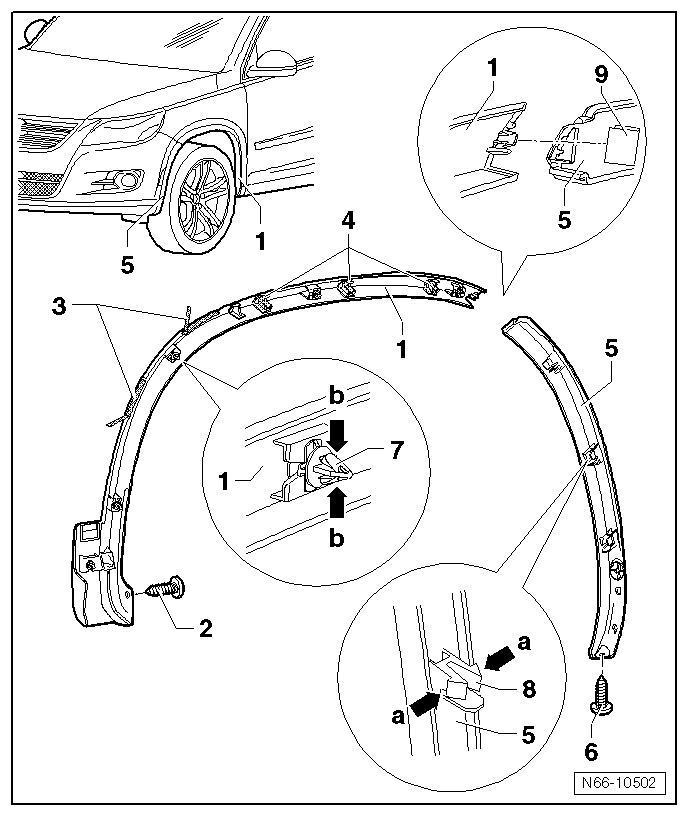 1
9
5
5
1
4
3
1
5
b
1
7
b
2
a
8
a
5
6
N66-10502